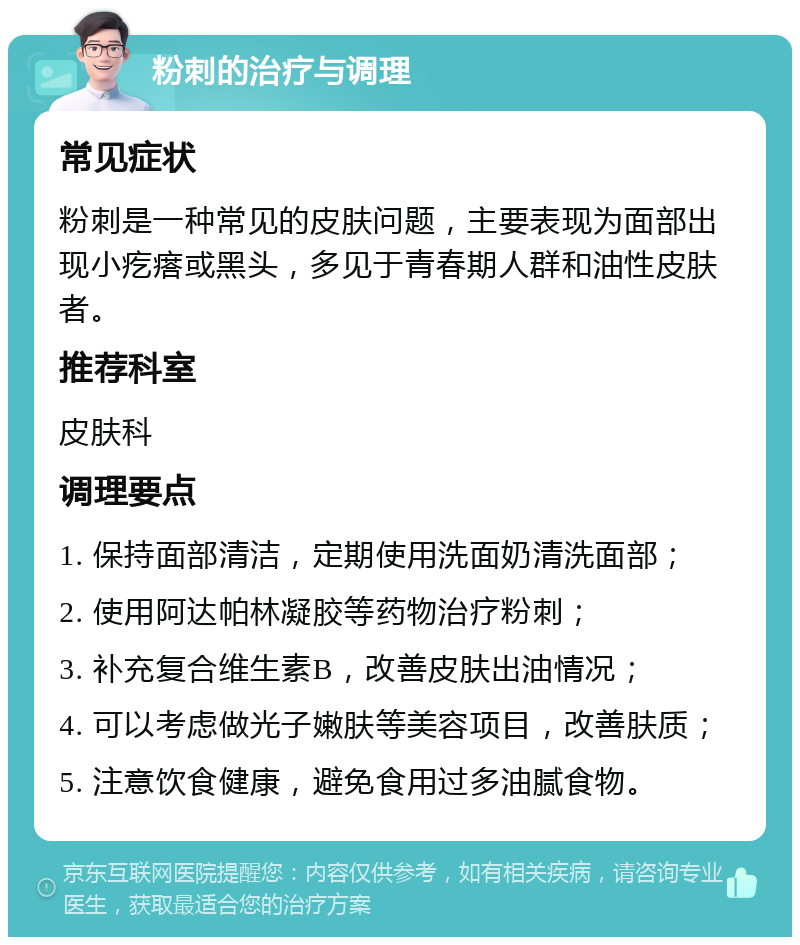 粉刺的治疗与调理

常见症状

粉刺是一种常见的皮肤问题，主要表现为面部出现小疙瘩或黑头，多见于青春期人群和油性皮肤者。

推荐科室

皮肤科

调理要点

1. 保持面部清洁，定期使用洗面奶清洗面部；

2. 使用阿达帕林凝胶等药物治疗粉刺；

3. 补充复合维生素B，改善皮肤出油情况；

4. 可以考虑做光子嫩肤等美容项目，改善肤质；

5. 注意饮食健康，避免食用过多油腻食物。

京东互联网医院提醒您：内容仅供参考，如有相关疾病，请咨询专业医生，获取最适合您的治疗方案